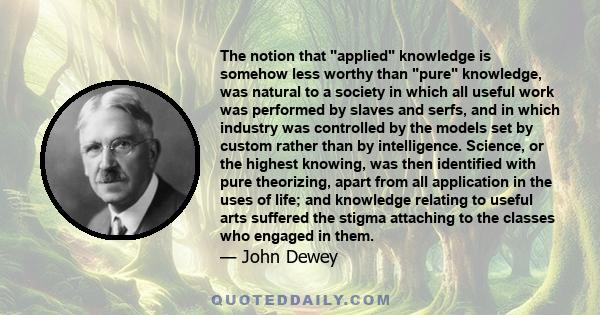 The notion that "applied" knowledge is somehow less worthy than "pure" knowledge, was natural to a society in which all useful work was performed by slaves and serfs, and in which industry was controlled by the models set by custom rather than by intelligence. Science, or the highest knowing, was then identified with pure theorizing, apart from all application in the uses of life; and knowledge relating to useful arts suffered the stigma attaching to the classes who engaged in them.
— John Dewey

QUOTEDDAILY.COM